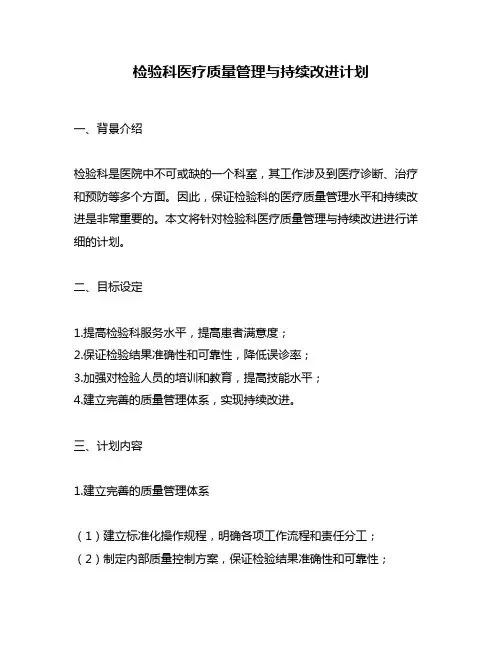 检验科医疗质量管理与持续改进计划

一、背景介绍

检验科是医院中不可或缺的一个科室，其工作涉及到医疗诊断、治疗和预防等多个方面。因此，保证检验科的医疗质量管理水平和持续改进是非常重要的。本文将针对检验科医疗质量管理与持续改进进行详细的计划。

二、目标设定

1.提高检验科服务水平，提高患者满意度；
2.保证检验结果准确性和可靠性，降低误诊率；
3.加强对检验人员的培训和教育，提高技能水平；
4.建立完善的质量管理体系，实现持续改进。

三、计划内容

1.建立完善的质量管理体系

（1）建立标准化操作规程，明确各项工作流程和责任分工；
（2）制定内部质量控制方案，保证检验结果准确性和可靠性；